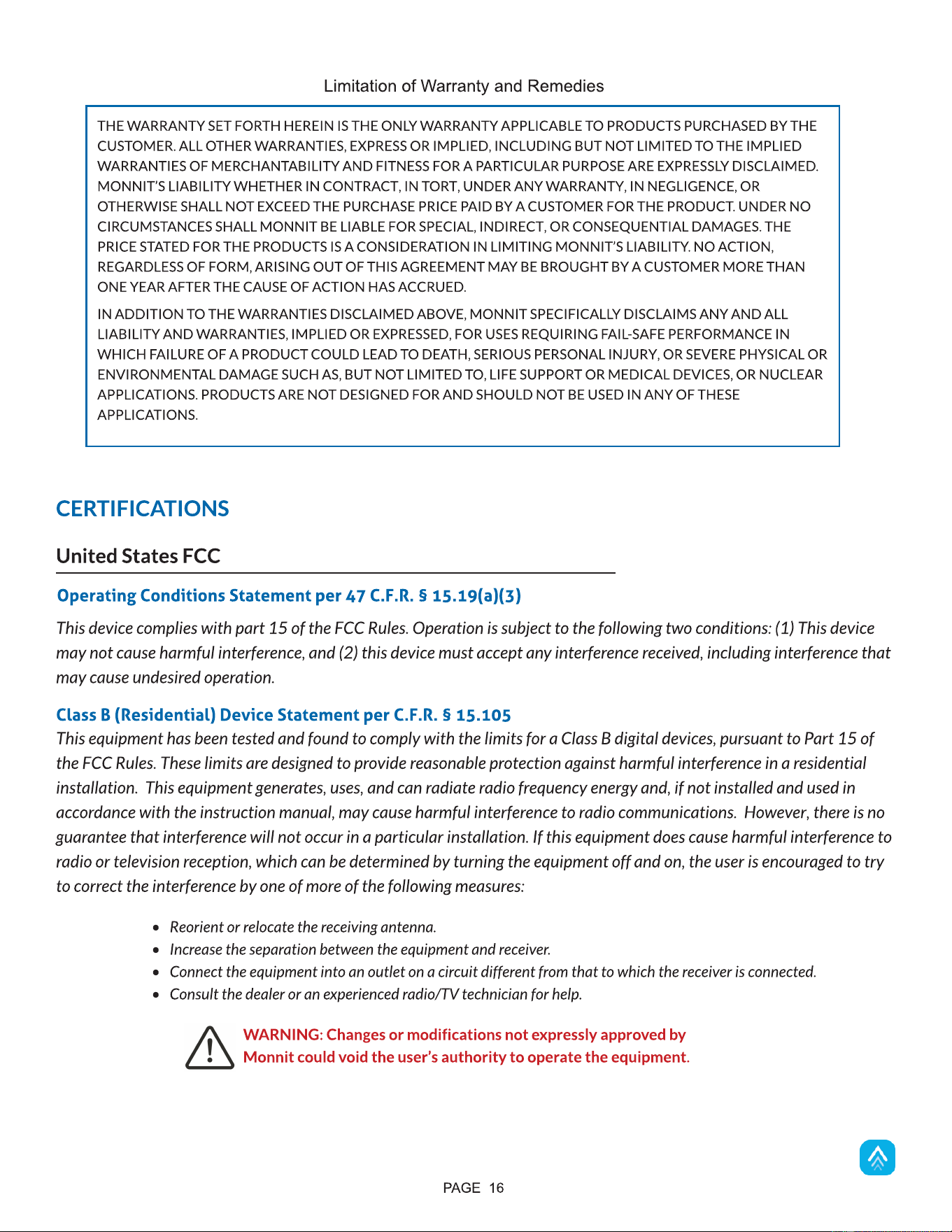 Limitation of Warranty and Remedies

THE WARRANTY SET FORTH HEREIN IS THE ONLY WARRANTY APPLICABLE TO PRODUCTS PURCHASED BY THE CUSTOMER. ALL OTHER WARRANTIES, EXPRESS OR IMPLIED, INCLUDING BUT NOT LIMITED TO THE IMPLIED WARRANTIES OF MERCHANTABILITY AND FITNESS FOR A PARTICULAR PURPOSE ARE EXPRESSLY DISCLAIMED. MONNIT'S LIABILITY WHETHER IN CONTRACT, IN TORT, UNDER ANY WARRANTY, IN NEGLIGENCE, OR OTHERWISE SHALL NOT EXCEED THE PURCHASE PRICE PAID BY A CUSTOMER FOR THE PRODUCT. UNDER NO CIRCUMSTANCES SHALL MONNIT BE LIABLE FOR SPECIAL, INDIRECT, OR CONSEQUENTIAL DAMAGES. THE PRICE STATED FOR THE PRODUCTS IS A CONSIDERATION IN LIMITING MONNIT'S LIABILITY. NO ACTION, REGARDLESS OF FORM, ARISING OUT OF THIS AGREEMENT MAY BE BROUGHT BY A CUSTOMER MORE THAN ONE YEAR AFTER THE CAUSE OF ACTION HAS ACCRUED.

IN ADDITION TO THE WARRANTIES DISCLAIMED ABOVE, MONNIT SPECIFICALLY DISCLAIMS ANY AND ALL LIABILITY AND WARRANTIES, IMPLIED OR EXPRESSED, FOR USES REQUIRING FAIL-SAFE PERFORMANCE IN WHICH FAILURE OF A PRODUCT COULD LEAD TO DEATH, SERIOUS PERSONAL INJURY, OR SEVERE PHYSICAL OR ENVIRONMENTAL DAMAGE SUCH AS, BUT NOT LIMITED TO, LIFE SUPPORT OR MEDICAL DEVICES, OR NUCLEAR APPLICATIONS. PRODUCTS ARE NOT DESIGNED FOR AND SHOULD NOT BE USED IN ANY OF THESE APPLICATIONS.

CERTIFICATIONS

United States FCC

Operating Conditions Statement per 47 C.F.R. § 15.19(a)(3)

This device complies with part 15 of the FCC Rules. Operation is subject to the following two conditions: (1) This device may not cause harmful interference, and (2) this device must accept any interference received, including interference that may cause undesired operation.

Class B (Residential) Device Statement per C.F.R. § 15.105

This equipment has been tested and found to comply with the limits for a Class B digital devices, pursuant to Part 15 of the FCC Rules. These limits are designed to provide reasonable protection against harmful interference in a residential installation. This equipment generates, uses, and can radiate radio frequency energy and, if not installed and used in accordance with the instruction manual, may cause harmful interference to radio communications. However, there is no guarantee that interference will not occur in a particular installation. If this equipment does cause harmful interference to radio or television reception, which can be determined by turning the equipment off and on, the user is encouraged to try to correct the interference by one of more of the following measures:

• Reorient or relocate the receiving antenna.
• Increase the separation between the equipment and receiver.
• Connect the equipment into an outlet on a circuit different from that to which the receiver is connected.
• Consult the dealer or an experienced radio/TV technician for help.

WARNING: Changes or modifications not expressly approved by Monnit could void the user's authority to operate the equipment.

PAGE 16